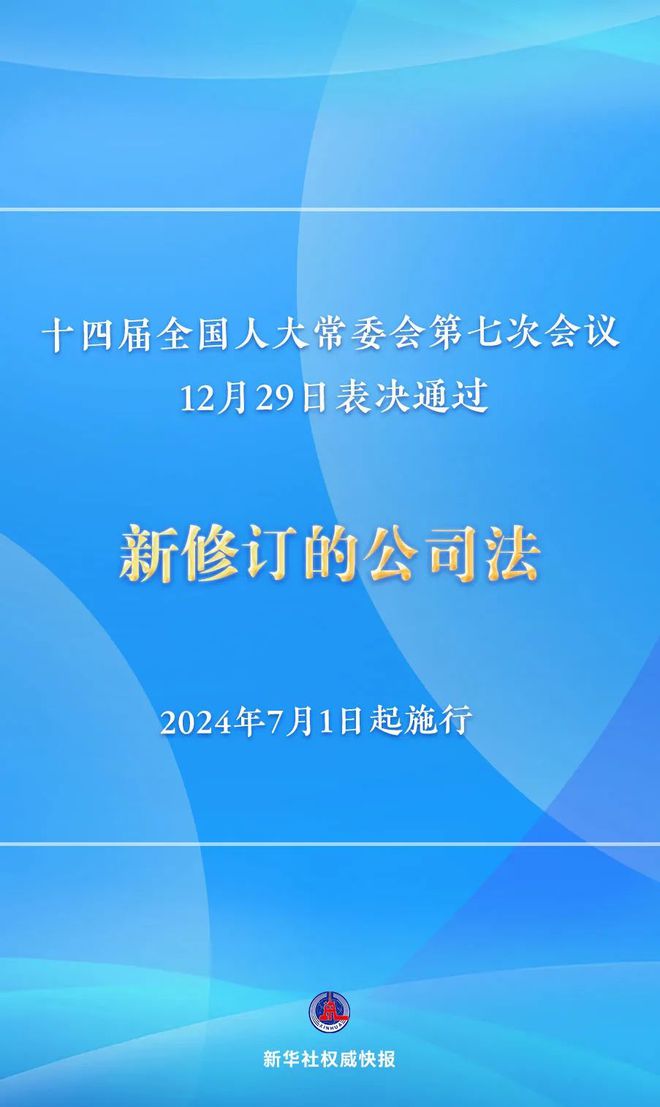 十四届全国人大常委会第七次会议
12月29日表决通过

新修订的公司法

2024年7月1日起施行

XINHUA

新华社权威快报